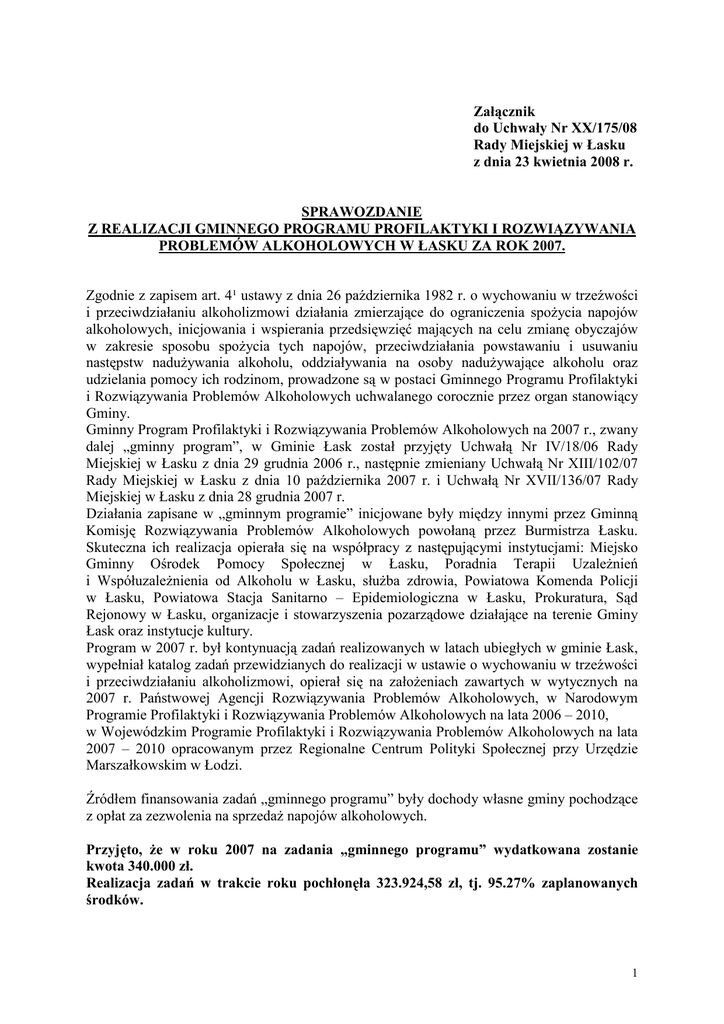 Załącznik
do Uchwały Nr XX/175/08
Rady Miejskiej w Łasku
z dnia 23 kwietnia 2008 r.

SPRAWOZDANIE
Z REALIZACJI GMINNEGO PROGRAMU PROFILAKTYKI I ROZWIĄZYWANIA PROBLEMÓW ALKOHOLOWYCH W ŁASKU ZA ROK 2007.

Zgodnie z zapisem art. $4^1$ ustawy z dnia 26 października 1982 r. o wychowaniu w trzeźwości i przeciwdziałaniu alkoholizmowi działania zmierzające do ograniczenia spożycia napojów alkoholowych, inicjowania i wspierania przedsięwzięć mających na celu zmianę obyczajów w zakresie sposobu spożycia tych napojów, przeciwdziałania powstawaniu i usuwaniu następstw nadużywania alkoholu, oddziaływania na osoby nadużywające alkoholu oraz udzielania pomocy ich rodzinom, prowadzone są w postaci Gminnego Programu Profilaktyki i Rozwiązywania Problemów Alkoholowych uchwalanego corocznie przez organ stanowiący Gminy.
Gminny Program Profilaktyki i Rozwiązywania Problemów Alkoholowych na 2007 r., zwany dalej „gminny program”, w Gminie Łask został przyjęty Uchwałą Nr IV/18/06 Rady Miejskiej w Łasku z dnia 29 grudnia 2006 r., następnie zmieniany Uchwałą Nr XIII/102/07 Rady Miejskiej w Łasku z dnia 10 października 2007 r. i Uchwałą Nr XVII/136/07 Rady Miejskiej w Łasku z dnia 28 grudnia 2007 r.
Działania zapisane w „gminnym programie” inicjowane były między innymi przez Gminną Komisję Rozwiązywania Problemów Alkoholowych powołaną przez Burmistrza Łasku. Skuteczna ich realizacja opierała się na współpracy z następującymi instytucjami: Miejsko Gminny Ośrodek Pomocy Społecznej w Łasku, Poradnia Terapii Uzależnień i Współuzależnienia od Alkoholu w Łasku, służba zdrowia, Powiatowa Komenda Policji w Łasku, Powiatowa Stacja Sanitarno – Epidemiologiczna w Łasku, Prokuratura, Sąd Rejonowy w Łasku, organizacje i stowarzyszenia pozarządowe działające na terenie Gminy Łask oraz instytucje kultury.
Program w 2007 r. był kontynuacją zadań realizowanych w latach ubiegłych w gminie Łask, wypełniał katalog zadań przewidzianych do realizacji w ustawie o wychowaniu w trzeźwości i przeciwdziałaniu alkoholizmowi, opierał się na założeniach zawartych w wytycznych na 2007 r. Państwowej Agencji Rozwiązywania Problemów Alkoholowych, w Narodowym Programie Profilaktyki i Rozwiązywania Problemów Alkoholowych na lata 2006 – 2010, w Wojewódzkim Programie Profilaktyki i Rozwiązywania Problemów Alkoholowych na lata 2007 – 2010 opracowanym przez Regionalne Centrum Polityki Społecznej przy Urzędzie Marszałkowskim w Łodzi.

Źródłem finansowania zadań „gminnego programu” były dochody własne gminy pochodzące z opłat za zezwolenia na sprzedaż napojów alkoholowych.

Przyjęto, że w roku 2007 na zadania „gminnego programu” wydatkowana zostanie kwota 340.000 zł.
Realizacja zadań w trakcie roku pochłonęła 323.924,58 zł, tj. 95.27% zaplanowanych środków.

1